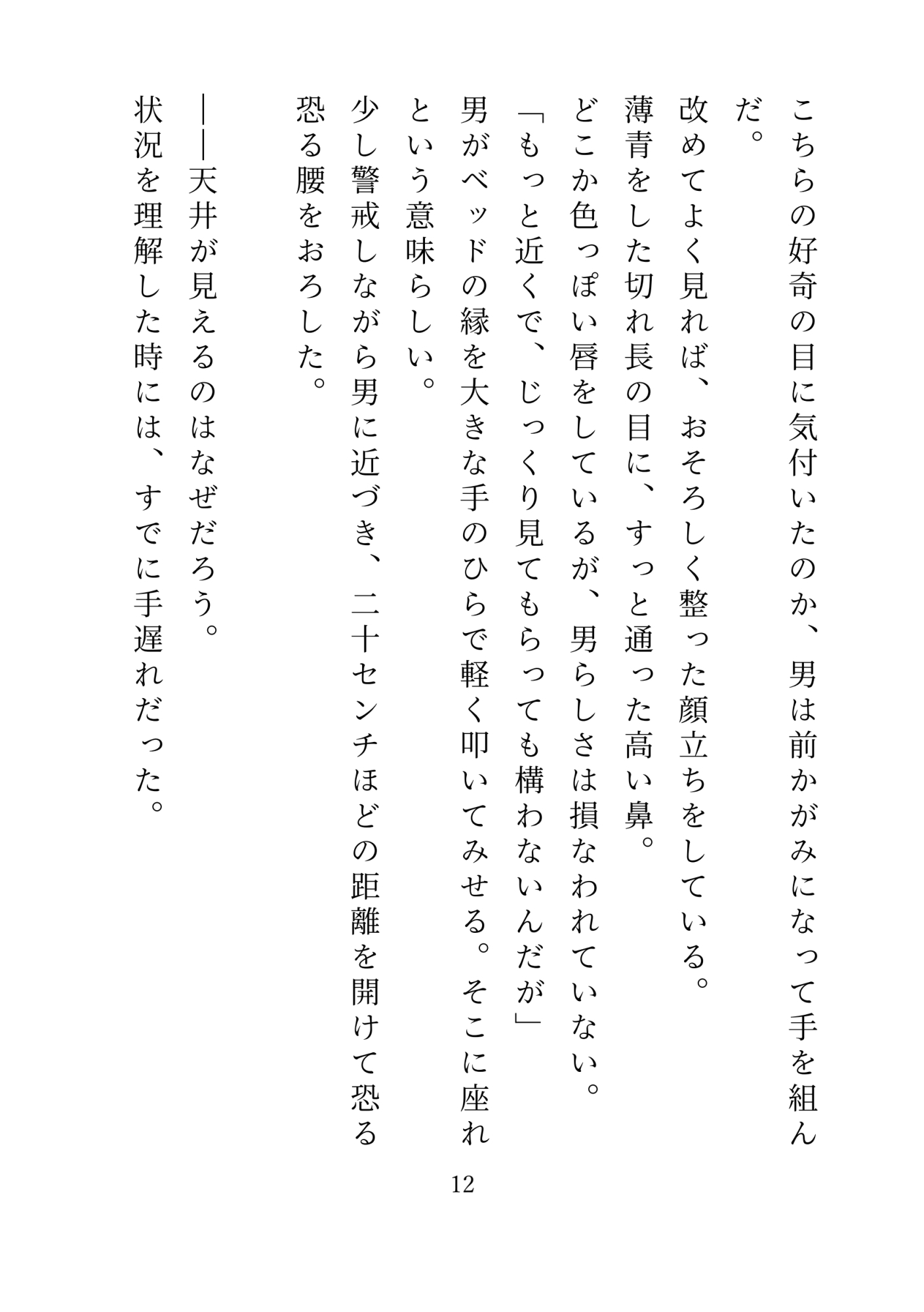 こちらの好奇の目に気付いたのか、男は前かがみになって手を組んだ。

改めてよく見れば、おそろしく整った顔立ちをしている。

薄青をした切れ長の目に、すっと通った高い鼻。

どこか色っぽい唇をしているが、男らしさは損なわれていない。

「もっと近くで、じっくり見てもらっても構わないんだが」

男がベッドの縁を大きな手のひらで軽く叩いてみせる。そこに座れという意味らしい。

少し警戒しながら男に近づき、二十センチほどの距離を開けて恐る恐る腰をおろした。

――天井が見えるのはなぜだろう。

状況を理解した時には、すでに手遅れだった。

12